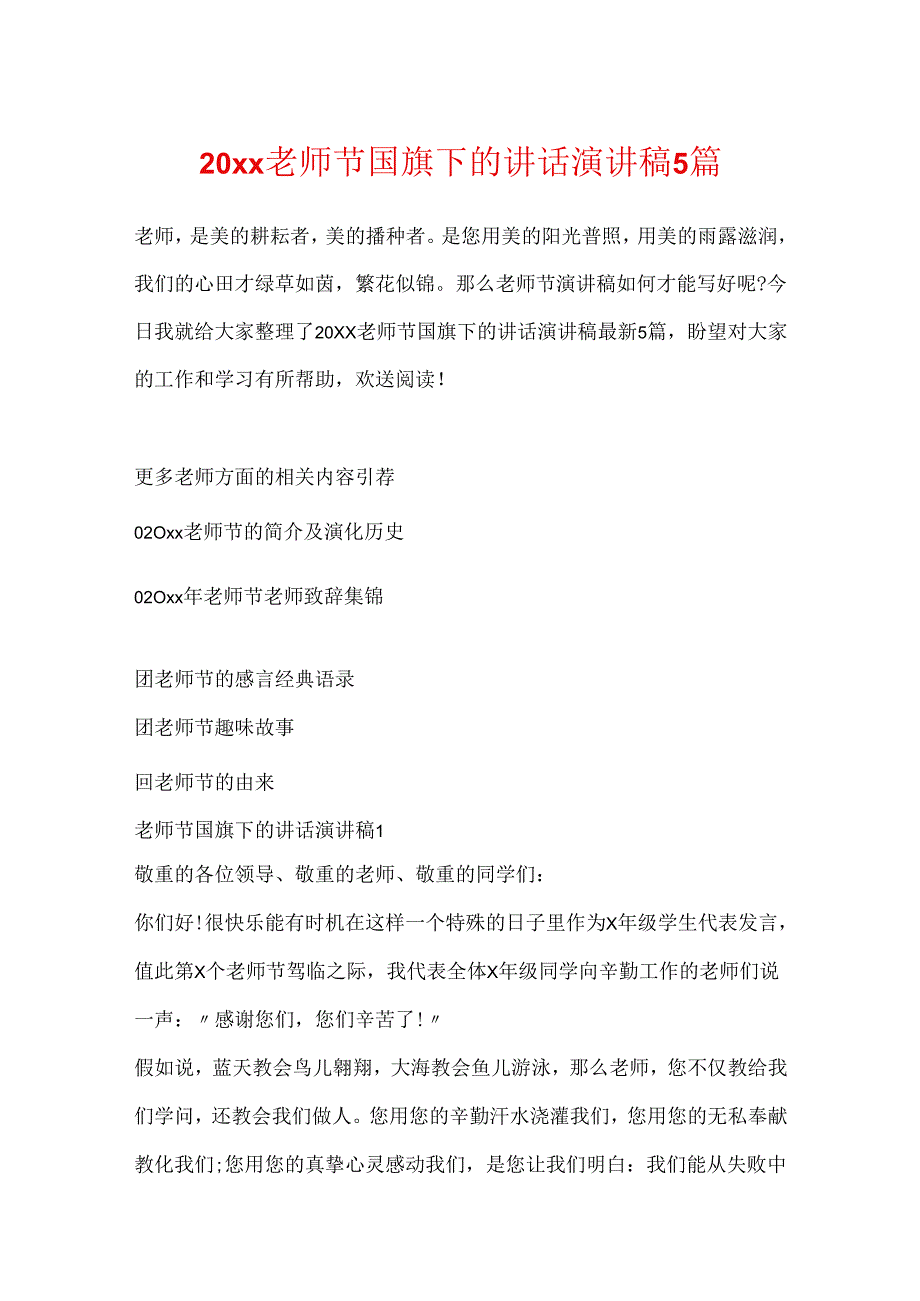 20xx老师节国旗下的讲话演讲稿5篇

老师，是美的耕耘者，美的播种者。是您用美的阳光普照，用美的雨露滋润，我们的心田才绿草如茵，繁花似锦。那么老师节演讲稿如何才能写好呢?今日我就给大家整理了20XX老师节国旗下的讲话演讲稿最新5篇，盼望对大家的工作和学习有所帮助，欢送阅读！

更多老师方面的相关内容引荐

02Oxx老师节的简介及演化历史

02Oxx年老师节老师致辞集锦

团老师节的感言经典语录

团老师节趣味故事

回老师节的由来

老师节国旗下的讲话演讲稿1

敬重的各位领导、敬重的老师、敬重的同学们：

你们好!很快乐能有时机在这样一个特殊的日子里作为X年级学生代表发言，值此第X个老师节驾临之际，我代表全体X年级同学向辛勤工作的老师们说一声：〃感谢您们，您们辛苦了！〃

假如说，蓝天教会鸟儿翱翔，大海教会鱼儿游泳，那么老师，您不仅教给我们学问，还教会我们做人。您用您的辛勤汗水浇灌我们，您用您的无私奉献教化我们;您用您的真挚心灵感动我们，是您让我们明白：我们能从失败中